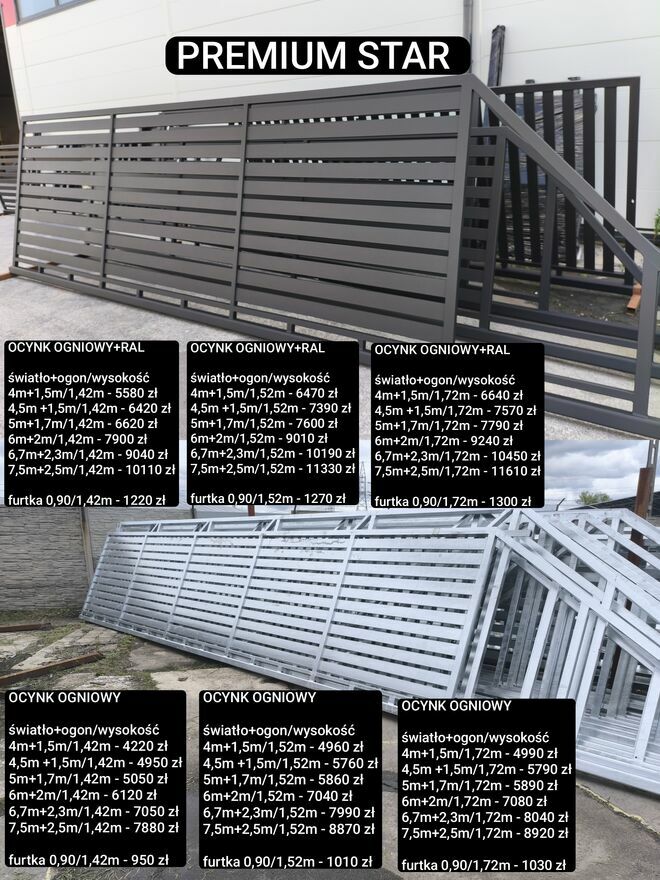 PREMIUM STAR

OCYNK OGNIOWY+RAL

światło+ogon/wysokość
4m+1,5m/1,42m - 5580 zł
4,5m +1,5m/1,42m - 6420 zł
5m+1,7m/1,42m - 6620 zł
6m+2m/1,42m - 7900 zł
6,7m+2,3m/1,42m - 9040 zł
7,5m+2,5m/1,42m - 10110 zł

furtka 0,90/1,42m - 1220 zł

OCYNK OGNIOWY+RAL

światło+ogon/wysokość
4m+1,5m/1,52m - 6470 zł
4,5m +1,5m/1,52m - 7390 zł
5m+1,7m/1,52m - 7600 zł
6m+2m/1,52m - 9010 zł
6,7m+2,3m/1,52m - 10190 zł
7,5m+2,5m/1,52m - 11330 zł

furtka 0,90/1,52m - 1270 zł

OCYNK OGNIOWY+RAL

światło+ogon/wysokość
4m+1,5m/1,72m - 6640 zł
4,5m +1,5m/1,72m - 7570 zł
5m+1,7m/1,72m - 7790 zł
6m+2m/1,72m - 9240 zł
6,7m+2,3m/1,72m - 10450 zł
7,5m+2,5m/1,72m - 11610 zł

furtka 0,90/1,72m - 1300 zł

OCYNK OGNIOWY

światło+ogon/wysokość
4m+1,5m/1,42m - 4220 zł
4,5m +1,5m/1,42m - 4950 zł
5m+1,7m/1,42m - 5050 zł
6m+2m/1,42m - 6120 zł
6,7m+2,3m/1,42m - 7050 zł
7,5m+2,5m/1,42m - 7880 zł

furtka 0,90/1,42m - 950 zł

OCYNK OGNIOWY

światło+ogon/wysokość
4m+1,5m/1,52m - 4960 zł
4,5m +1,5m/1,52m - 5760 zł
5m+1,7m/1,52m - 5860 zł
6m+2m/1,52m - 7040 zł
6,7m+2,3m/1,52m - 7990 zł
7,5m+2,5m/1,52m - 8870 zł

furtka 0,90/1,52m - 1010 zł

OCYNK OGNIOWY

światło+ogon/wysokość
4m+1,5m/1,72m - 4990 zł
4,5m +1,5m/1,72m - 5790 zł
5m+1,7m/1,72m - 5890 zł
6m+2m/1,72m - 7080 zł
6,7m+2,3m/1,72m - 8040 zł
7,5m+2,5m/1,72m - 8920 zł

furtka 0,90/1,72m - 1030 zł